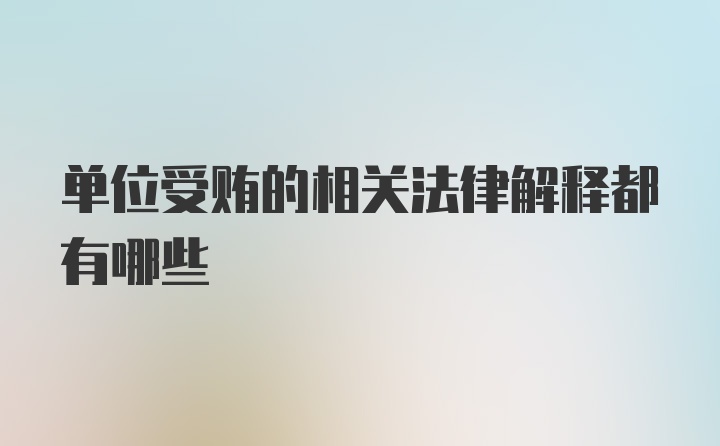 单位受贿的相关法律解释都有哪些